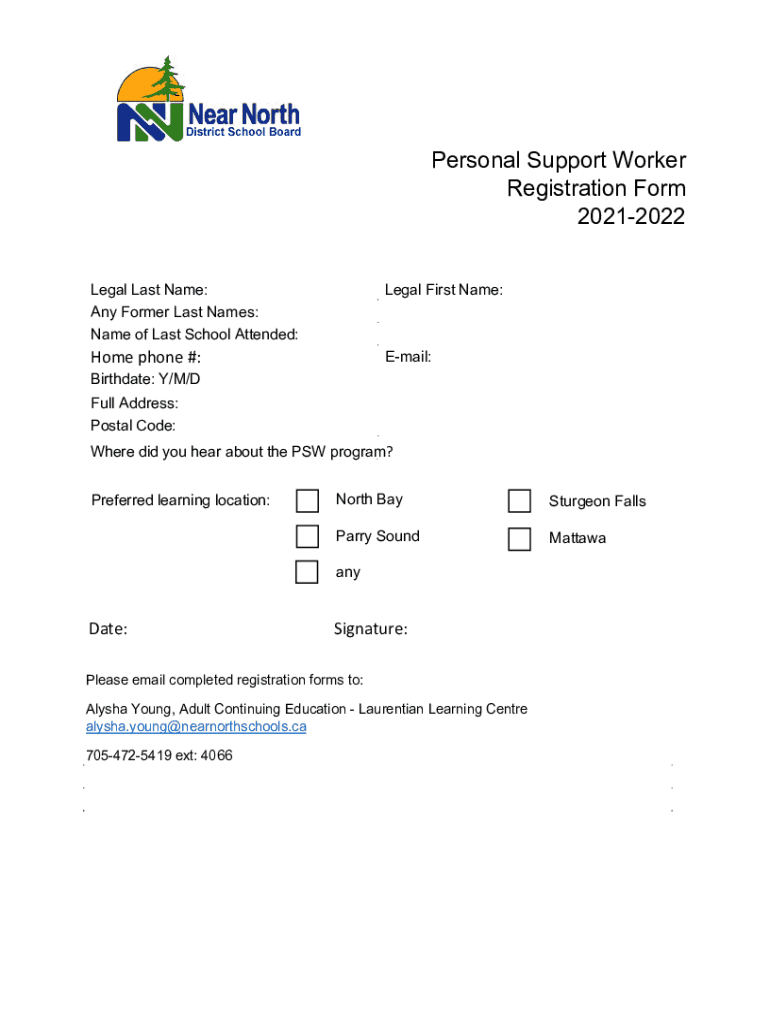 Near North
District School Board

Personal Support Worker
Registration Form
2021-2022

Legal Last Name:
Legal First Name:
Any Former Last Names:
Name of Last School Attended:
Home phone #:
E-mail:
Birthdate: Y/M/D
Full Address:
Postal Code:
Where did you hear about the PSW program?

Preferred learning location:
North Bay
Sturgeon Falls
Parry Sound
Mattawa
any

Date:
Signature:

Please email completed registration forms to:

Alysha Young, Adult Continuing Education - Laurentian Learning Centre
alysha.young@nearnorthschools.ca

705-472-5419 ext: 4066